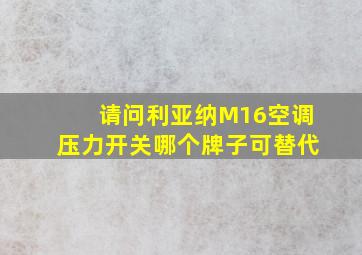 请问利亚纳M16空调压力开关哪个牌子可替代